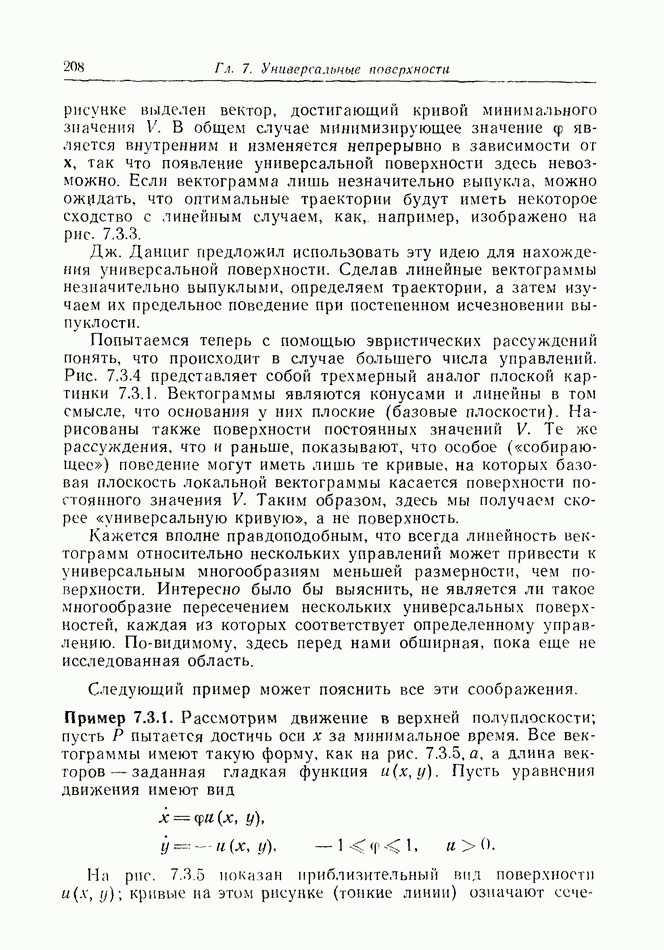 208 Гл. 7. Универсальные поверхности

рисунке выделен вектор, достигающий кривой минимального значения $V$. В общем случае минимизирующее значение $\varphi$ является внутренним и изменяется непрерывно в зависимости от $\mathbf{x}$, так что появление универсальной поверхности здесь невозможно. Если вектограмма лишь незначительно выпукла, можно ожидать, что оптимальные траектории будут иметь некоторое сходство с линейным случаем, как, например, изображено на рис. 7.3.3.

Дж. Данциг предложил использовать эту идею для нахождения универсальной поверхности. Сделав линейные вектограммы незначительно выпуклыми, определяем траектории, а затем изучаем их предельное поведение при постепенном исчезновении выпуклости.

Попытаемся теперь с помощью эвристических рассуждений понять, что происходит в случае большего числа управлений. Рис. 7.3.4 представляет собой трехмерный аналог плоской картинки 7.3.1. Вектограммы являются конусами и линейны в том смысле, что основания у них плоские (базовые плоскости). Нарисованы также поверхности постоянных значений $V$. Те же рассуждения, что и раньше, показывают, что особое («собирающее») поведение могут иметь лишь те кривые, на которых базовая плоскость локальной вектограммы касается поверхности постоянного значения $V$. Таким образом, здесь мы получаем скорее «универсальную кривую», а не поверхность.

Кажется вполне правдоподобным, что всегда линейность вектограмм относительно нескольких управлений может привести к универсальным многообразиям меньшей размерности, чем поверхности. Интересно было бы выяснить, не является ли такое многообразие пересечением нескольких универсальных поверхностей, каждая из которых соответствует определенному управлению. По-видимому, здесь перед нами обширная, пока еще не исследованная область.

Следующий пример может пояснить все эти соображения.

Пример 7.3.1. Рассмотрим движение в верхней полуплоскости; пусть $P$ пытается достичь оси $x$ за минимальное время. Все вектограммы имеют такую форму, как на рис. 7.3.5, $a$, а длина векторов — заданная гладкая функция $u(x, y)$. Пусть уравнения движения имеют вид

$\dot{x} = \varphi u(x, y),$
$\dot{y} = -u(x, y), \qquad -1 \leqslant \varphi \leqslant 1, \qquad u > 0.$

На рис. 7.3.5 показан приблизительный вид поверхности $u(x, y)$; кривые на этом рисунке (тонкие линии) означают сече-